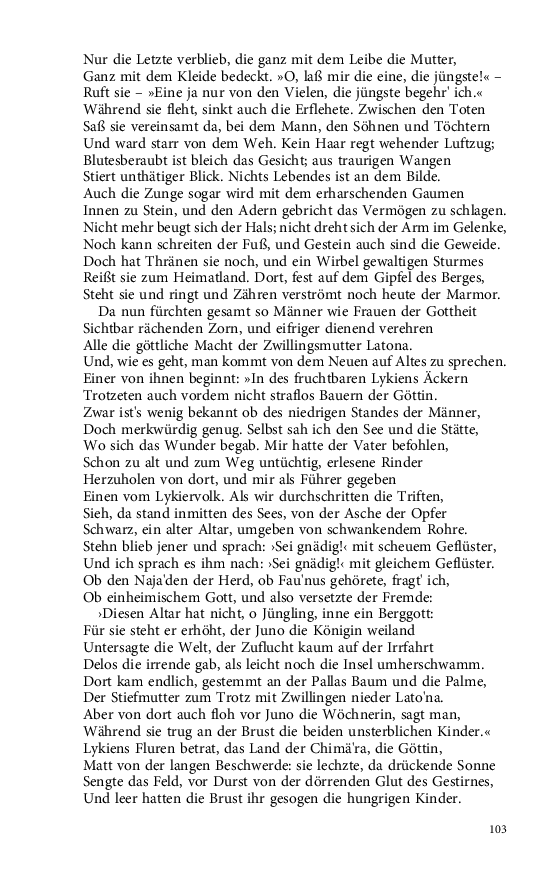 Nur die Letzte verblieb, die ganz mit dem Leibe die Mutter,
Ganz mit dem Kleide bedeckt. »O, laß mir die eine, die jüngste!« –
Ruft sie – »Eine ja nur von den Vielen, die jüngste begehr' ich.«
Während sie fleht, sinkt auch die Erflehete. Zwischen den Toten
Saß sie vereinsamt da, bei dem Mann, den Söhnen und Töchtern
Und ward starr von dem Weh. Kein Haar regt wehender Luftzug;
Blutesberaubt ist bleich das Gesicht; aus traurigen Wangen
Stiert unthätiger Blick. Nichts Lebendes ist an dem Bilde.
Auch die Zunge sogar wird mit dem erharschenden Gaumen
Innen zu Stein, und den Adern gebricht das Vermögen zu schlagen.
Nicht mehr beugt sich der Hals; nicht dreht sich der Arm im Gelenke,
Noch kann schreiten der Fuß, und Gestein auch sind die Geweide.
Doch hat Thränen sie noch, und ein Wirbel gewaltigen Sturmes
Reißt sie zum Heimatland. Dort, fest auf dem Gipfel des Berges,
Steht sie und ringt und Zähren verströmt noch heute der Marmor.

Da nun fürchten gesamt so Männer wie Frauen der Gottheit
Sichtbar rächenden Zorn, und eifriger dienend verehren
Alle die göttliche Macht der Zwillingsmutter Latona.
Und, wie es geht, man kommt von dem Neuen auf Altes zu sprechen.
Einer von ihnen beginnt: »In des fruchtbaren Lykiens Äckern
Trotzeten auch vordem nicht straflos Bauern der Göttin.
Zwar ist's wenig bekannt ob des niedrigen Standes der Männer,
Doch merkwürdig genug. Selbst sah ich den See und die Stätte,
Wo sich das Wunder begab. Mir hatte der Vater befohlen,
Schon zu alt und zum Weg untüchtig, erlesene Rinder
Herzuholen von dort, und mir als Führer gegeben
Einen vom Lykiervolk. Als wir durchschritten die Triften,
Sieh, da stand inmitten des Sees, von der Asche der Opfer
Schwarz, ein alter Altar, umgeben von schwankendem Rohre.
Stehn blieb jener und sprach: ›Sei gnädig!‹ mit scheuem Geflüster,
Und ich sprach es ihm nach: ›Sei gnädig!‹ mit gleichem Geflüster.
Ob den Naja'den der Herd, ob Fau'nus gehörete, fragt' ich,
Ob einheimischem Gott, und also versetzte der Fremde:

›Diesen Altar hat nicht, o Jüngling, inne ein Berggott:
Für sie steht er erhöht, der Juno die Königin weiland
Untersagte die Welt, der Zuflucht kaum auf der Irrfahrt
Delos die irrende gab, als leicht noch die Insel umherschwamm.
Dort kam endlich, gestemmt an der Pallas Baum und die Palme,
Der Stiefmutter zum Trotz mit Zwillingen nieder Lato'na.
Aber von dort auch floh vor Juno die Wöchnerin, sagt man,
Während sie trug an der Brust die beiden unsterblichen Kinder.«
Lykiens Fluren betrat, das Land der Chimä'ra, die Göttin,
Matt von der langen Beschwerde: sie lechzte, da drückende Sonne
Sengte das Feld, vor Durst von der dörrenden Glut des Gestirnes,
Und leer hatten die Brust ihr gesogen die hungrigen Kinder.

103